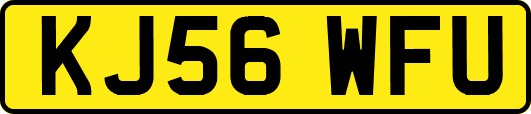 KJ56 WFU